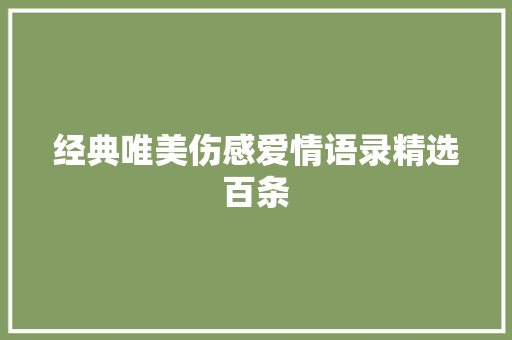 经典唯美伤感爱情语录精选百条